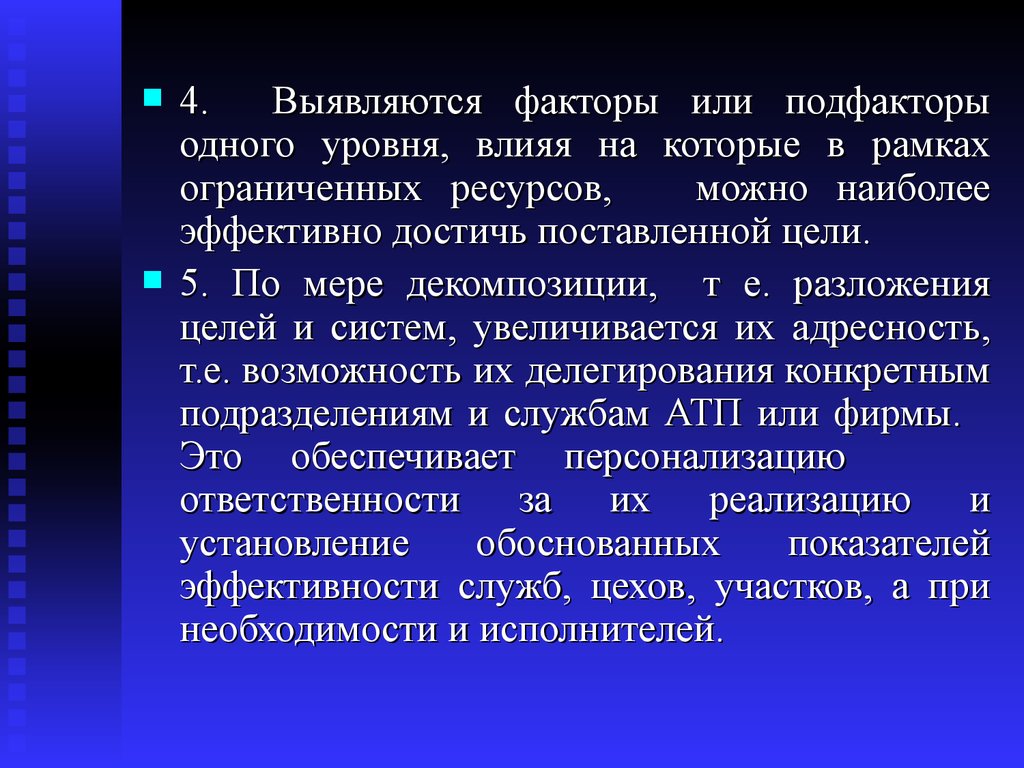 4. Выявляются факторы или подфакторы одного уровня, влияя на которые в рамках ограниченных ресурсов, можно наиболее эффективно достичь поставленной цели.

5. По мере декомпозиции, т е. разложения целей и систем, увеличивается их адресность, т.е. возможность их делегирования конкретным подразделениям и службам АТП или фирмы. Это обеспечивает персонализацию ответственности за их реализацию и установление обоснованных показателей эффективности служб, цехов, участков, а при необходимости и исполнителей.